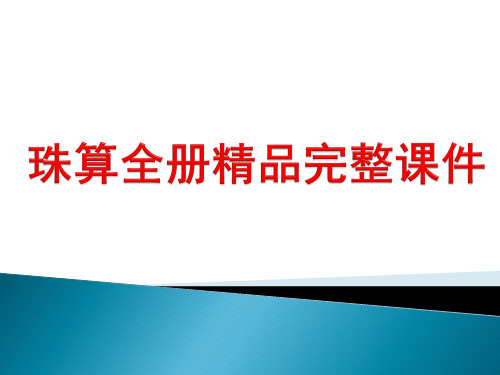 珠算全册精品完整课件